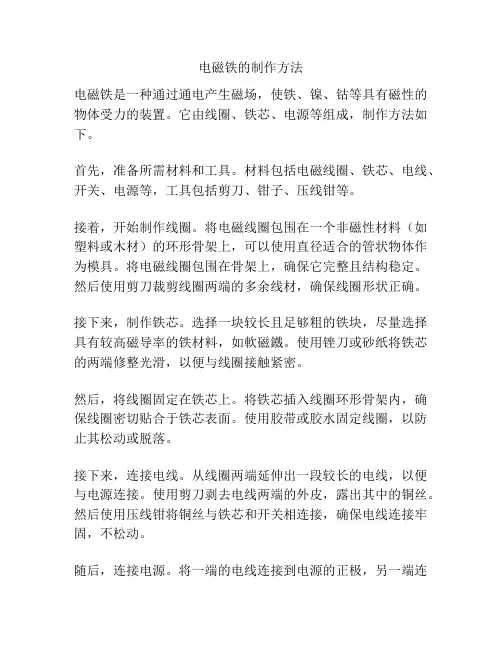 电磁铁的制作方法

电磁铁是一种通过通电产生磁场，使铁、镍、钴等具有磁性的物体受力的装置。它由线圈、铁芯、电源等组成，制作方法如下。

首先，准备所需材料和工具。材料包括电磁线圈、铁芯、电线、开关、电源等，工具包括剪刀、钳子、压线钳等。

接着，开始制作线圈。将电磁线圈包围在一个非磁性材料（如塑料或木材）的环形骨架上，可以使用直径适合的管状物体作为模具。将电磁线圈包围在骨架上，确保它完整且结构稳定。然后使用剪刀裁剪线圈两端的多余线材，确保线圈形状正确。

接下来，制作铁芯。选择一块较长且足够粗的铁块，尽量选择具有较高磁导率的铁材料，如軟磁鐵。使用锉刀或砂纸将铁芯的两端修整光滑，以便与线圈接触紧密。

然后，将线圈固定在铁芯上。将铁芯插入线圈环形骨架内，确保线圈密切贴合于铁芯表面。使用胶带或胶水固定线圈，以防止其松动或脱落。

接下来，连接电线。从线圈两端延伸出一段较长的电线，以便与电源连接。使用剪刀剥去电线两端的外皮，露出其中的铜丝。然后使用压线钳将铜丝与铁芯和开关相连接，确保电线连接牢固，不松动。

随后，连接电源。将一端的电线连接到电源的正极，另一端连